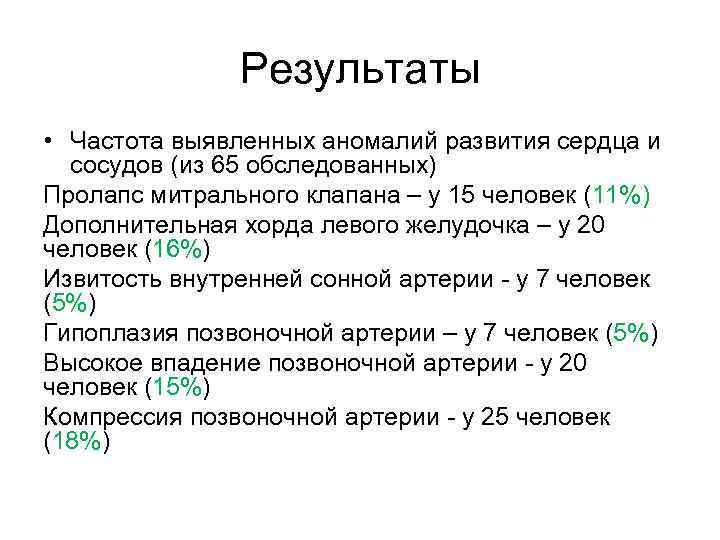 Результаты

• Частота выявленных аномалий развития сердца и сосудов (из 65 обследованных)

Пролапс митрального клапана – у 15 человек (11%)

Дополнительная хорда левого желудочка – у 20 человек (16%)

Извитость внутренней сонной артерии - у 7 человек (5%)

Гипоплазия позвоночной артерии – у 7 человек (5%)

Высокое впадение позвоночной артерии - у 20 человек (15%)

Компрессия позвоночной артерии - у 25 человек (18%)